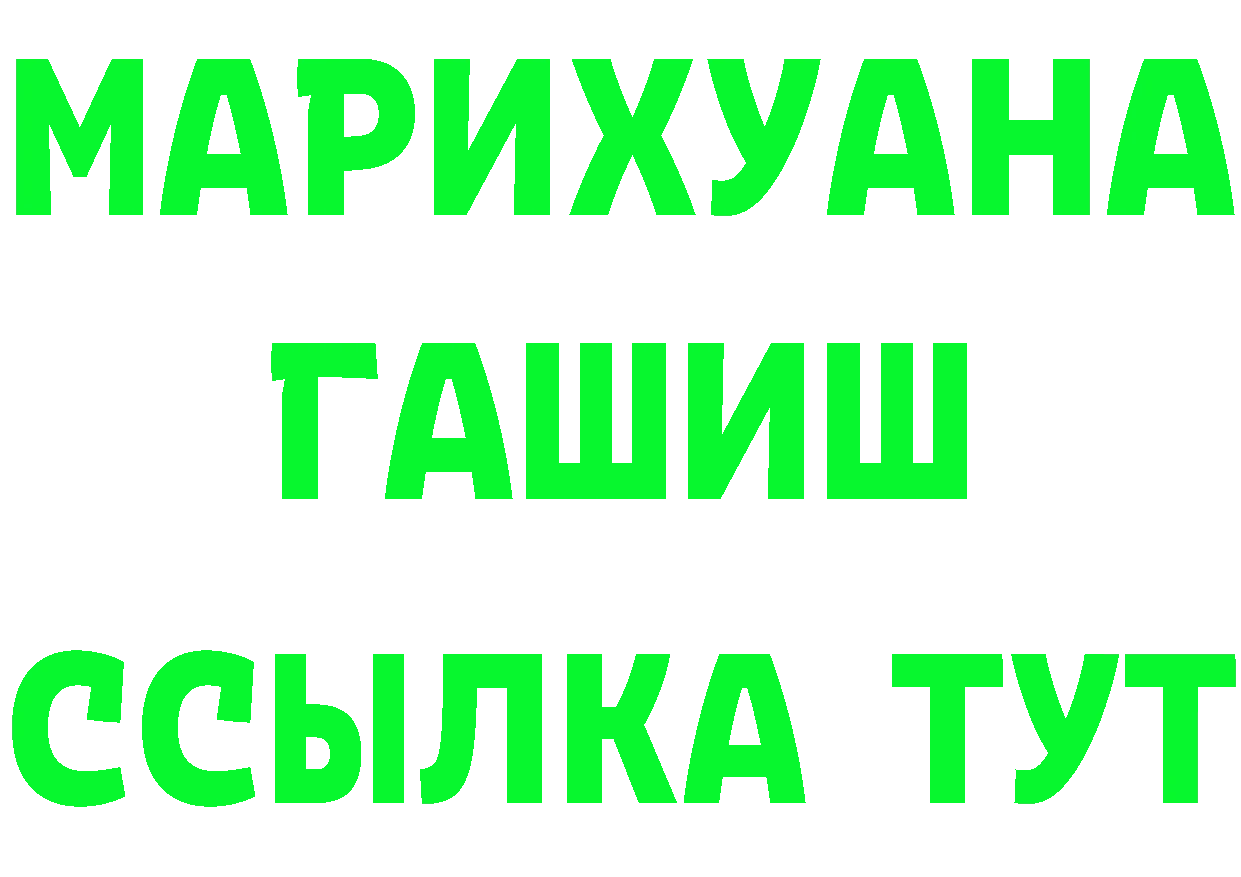 МАРИХУАНА
ГАШИШ
ССЫЛКА ТУТ